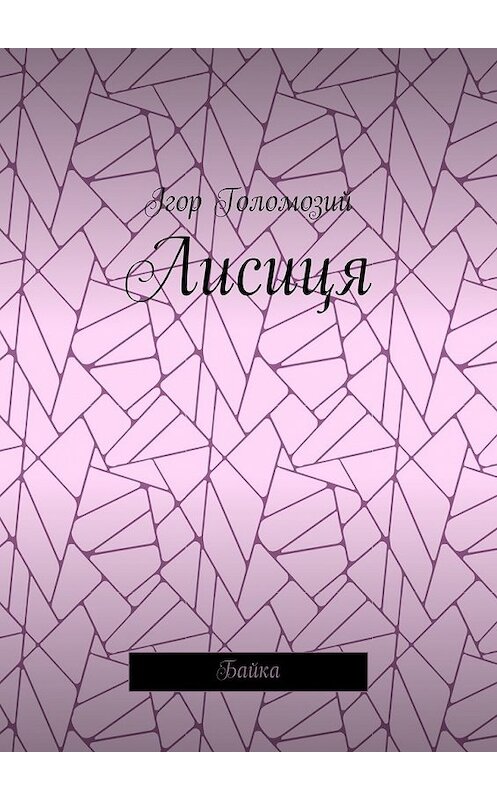 Ігор Голомозий

Лисиця

Байка